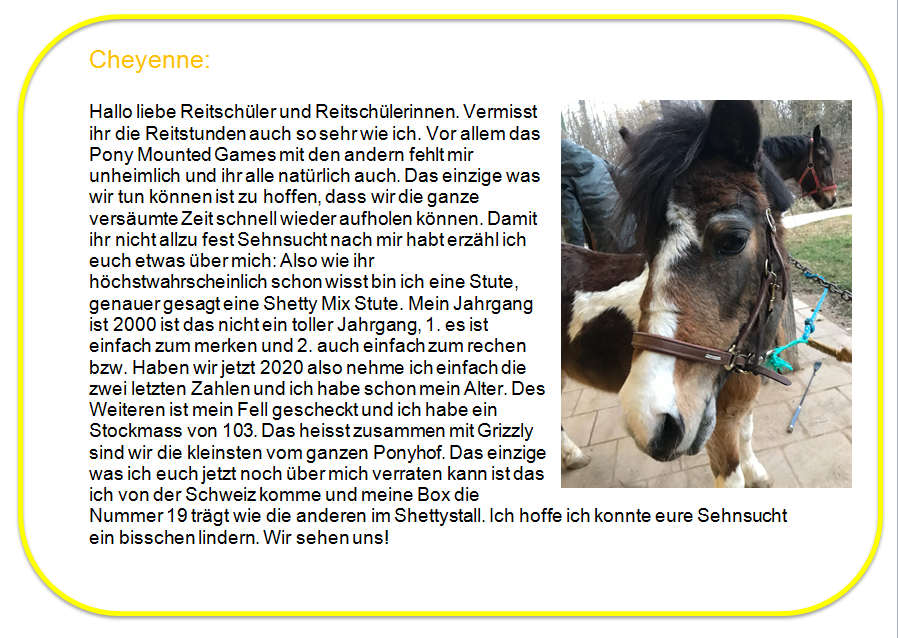 Cheyenne:

Hallo liebe Reitschüler und Reitschülerinnen. Vermisst ihr die Reitstunden auch so sehr wie ich. Vor allem das Pony Mounted Games mit den andern fehlt mir unheimlich und ihr alle natürlich auch. Das einzige was wir tun können ist zu hoffen, dass wir die ganze versäumte Zeit schnell wieder aufholen können. Damit ihr nicht allzu fest Sehnsucht nach mir habt erzähl ich euch etwas über mich: Also wie ihr höchstwahrscheinlich schon wisst bin ich eine Stute, genauer gesagt eine Shetty Mix Stute. Mein Jahrgang ist 2000 ist das nicht ein toller Jahrgang, 1. es ist einfach zum merken und 2. auch einfach zum rechen bzw. Haben wir jetzt 2020 also nehme ich einfach die zwei letzten Zahlen und ich habe schon mein Alter. Des Weiteren ist mein Fell gescheckt und ich habe ein Stockmass von 103. Das heisst zusammen mit Grizzly sind wir die kleinsten vom ganzen Ponyhof. Das einzige was ich euch jetzt noch über mich verraten kann ist das ich von der Schweiz komme und meine Box die Nummer 19 trägt wie die anderen im Shettystall. Ich hoffe ich konnte eure Sehnsucht ein bisschen lindern. Wir sehen uns!